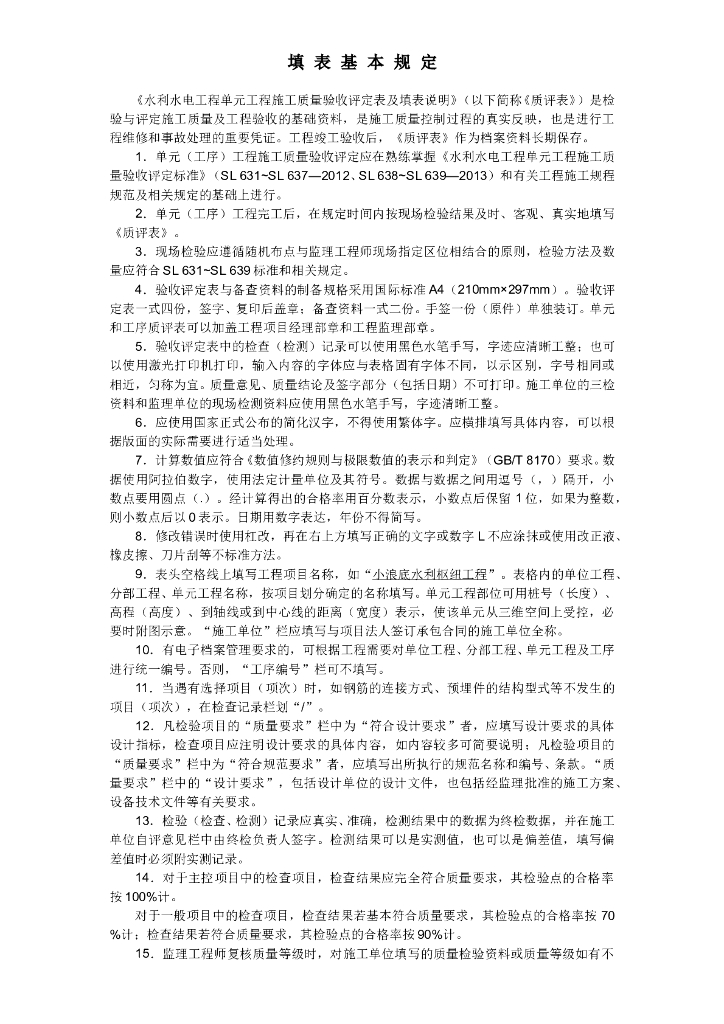 填 表 基 本 规 定

《水利水电工程单元工程施工质量验收评定表及填表说明》（以下简称《质评表》）是检验与评定施工质量及工程验收的基础资料，是施工质量控制过程的真实反映，也是进行工程维修和事故处理的重要凭证。工程竣工验收后，《质评表》作为档案资料长期保存。

1．单元（工序）工程施工质量验收评定应在熟练掌握《水利水电工程单元工程施工质量验收评定标准》（SL 631~SL 637—2012、SL 638~SL 639—2013）和有关工程施工规程规范及相关规定的基础上进行。

2．单元（工序）工程完工后，在规定时间内按现场检验结果及时、客观、真实地填写《质评表》。

3．现场检验应遵循随机布点与监理工程师现场指定区位相结合的原则，检验方法及数量应符合 SL 631~SL 639 标准和相关规定。

4．验收评定表与备查资料的制备规格采用国际标准 A4（210mm×297mm）。验收评定表一式四份，签字、复印后盖章；备查资料一式二份。手签一份（原件）单独装订。单元和工序质评表可以加盖工程项目经理部章和工程监理部章。

5．验收评定表中的检查（检测）记录可以使用黑色水笔手写，字迹应清晰工整；也可以使用激光打印机打印，输入内容的字体应与表格固有字体不同，以示区别，字号相同或相近，匀称为宜。质量意见、质量结论及签字部分（包括日期）不可打印。施工单位的三检资料和监理单位的现场检测资料应使用黑色水笔手写，字迹清晰工整。

6．应使用国家正式公布的简化汉字，不得使用繁体字。应横排填写具体内容，可以根据版面的实际需要进行适当处理。

7．计算数值应符合《数值修约规则与极限数值的表示和判定》（GB/T 8170）要求。数据使用阿拉伯数字，使用法定计量单位及其符号。数据与数据之间用逗号（，）隔开，小数点要用圆点（.）。经计算得出的合格率用百分数表示，小数点后保留 1 位，如果为整数，则小数点后以 0 表示。日期用数字表达，年份不得简写。

8．修改错误时使用杠改，再在右上方填写正确的文字或数字 L 不应涂抹或使用改正液、橡皮擦、刀片刮等不标准方法。

9．表头空格线上填写工程项目名称，如“小浪底水利枢纽工程”。表格内的单位工程、分部工程、单元工程名称，按项目划分确定的名称填写。单元工程部位可用桩号（长度）、高程（高度）、到轴线或到中心线的距离（宽度）表示，使该单元从三维空间上受控，必要时附图示意。“施工单位”栏应填写与项目法人签订承包合同的施工单位全称。

10．有电子档案管理要求的，可根据工程需要对单位工程、分部工程、单元工程及工序进行统一编号。否则，“工序编号”栏可不填写。

11．当遇有选择项目（项次）时，如钢筋的连接方式、预埋件的结构型式等不发生的项目（项次），在检查记录栏划“/”。

12．凡检验项目的“质量要求”栏中为“符合设计要求”者，应填写设计要求的具体设计指标，检查项目应注明设计要求的具体内容，如内容较多可简要说明；凡检验项目的“质量要求”栏中为“符合规范要求”者，应填写出所执行的规范名称和编号、条款。“质量要求”栏中的“设计要求”，包括设计单位的设计文件，也包括经监理批准的施工方案、设备技术文件等有关要求。

13．检验（检查、检测）记录应真实、准确，检测结果中的数据为终检数据，并在施工单位自评意见栏中由终检负责人签字。检测结果可以是实测值，也可以是偏差值，填写偏差值时必须附实测记录。

14．对于主控项目中的检查项目，检查结果应完全符合质量要求，其检验点的合格率按 100%计。

对于一般项目中的检查项目，检查结果若基本符合质量要求，其检验点的合格率按 70%计；检查结果若符合质量要求，其检验点的合格率按 90%计。

15．监理工程师复核质量等级时，对施工单位填写的质量检验资料或质量等级如有不